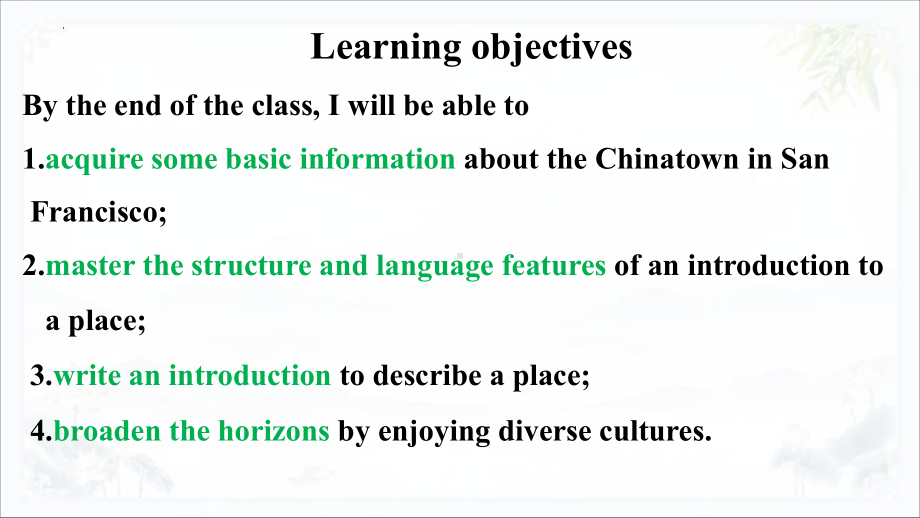 Learning objectives

By the end of the class, I will be able to

1.acquire some basic information about the Chinatown in San Francisco;

2.master the structure and language features of an introduction to a place;

3.write an introduction to describe a place;

4.broaden the horizons by enjoying diverse cultures.